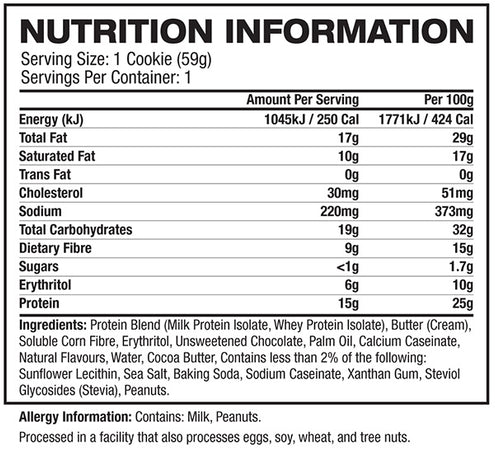 NUTRITION INFORMATION

Serving Size: 1 Cookie (59g)
Servings Per Container: 1

|  | Amount Per Serving | Per 100g |
|---|---|---|
| Energy (kJ) | 1045kJ / 250 Cal | 1771kJ / 424 Cal |
| Total Fat | 17g | 29g |
| Saturated Fat | 10g | 17g |
| Trans Fat | 0g | 0g |
| Cholesterol | 30mg | 51mg |
| Sodium | 220mg | 373mg |
| Total Carbohydrates | 19g | 32g |
| Dietary Fibre | 9g | 15g |
| Sugars | <1g | 1.7g |
| Erythritol | 6g | 10g |
| Protein | 15g | 25g |

Ingredients: Protein Blend (Milk Protein Isolate, Whey Protein Isolate), Butter (Cream), Soluble Corn Fibre, Erythritol, Unsweetened Chocolate, Palm Oil, Calcium Caseinate, Natural Flavours, Water, Cocoa Butter, Contains less than 2% of the following: Sunflower Lecithin, Sea Salt, Baking Soda, Sodium Caseinate, Xanthan Gum, Steviol Glycosides (Stevia), Peanuts.

Allergy Information: Contains: Milk, Peanuts.

Processed in a facility that also processes eggs, soy, wheat, and tree nuts.